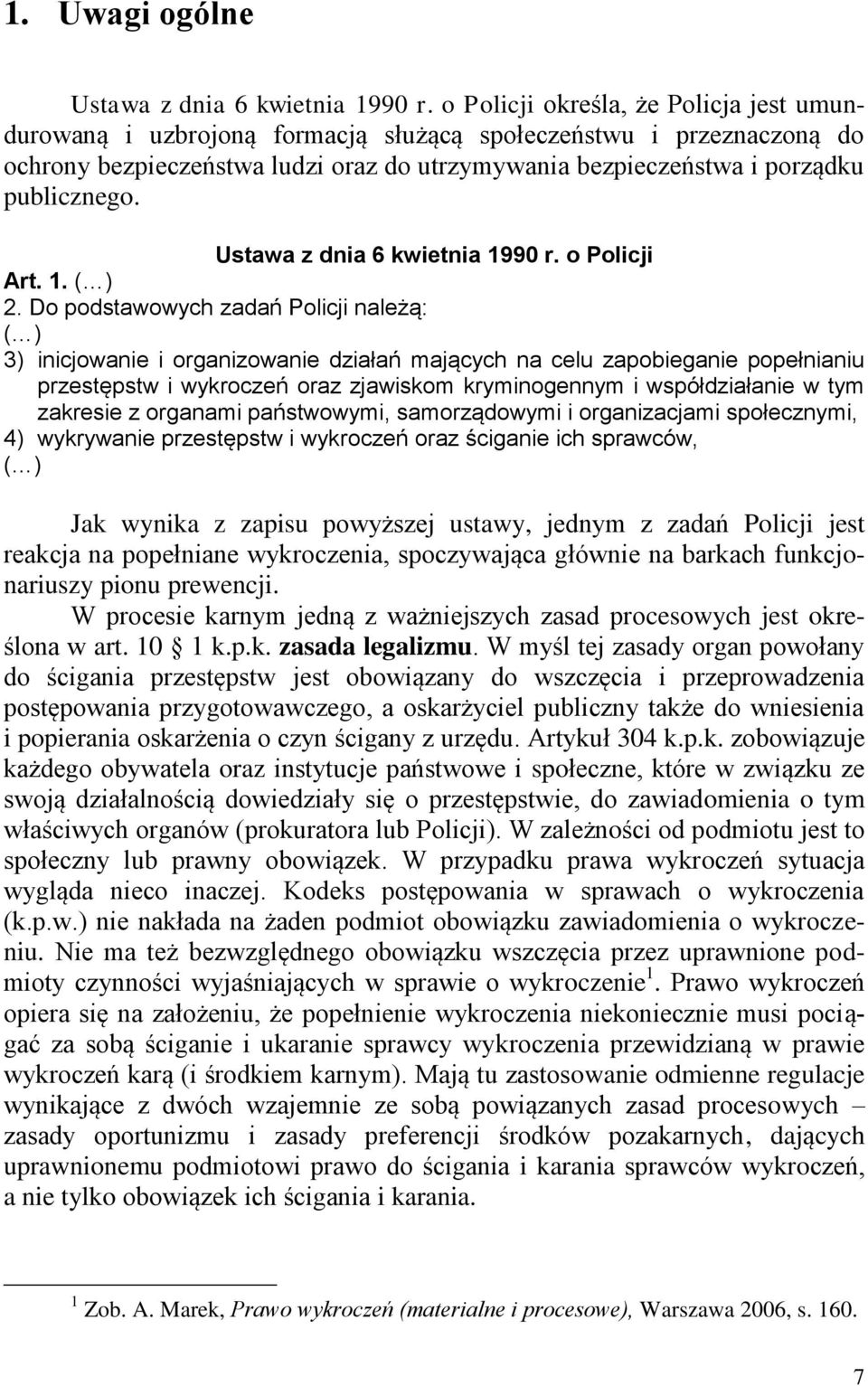 1. Uwagi ogólne

Ustawa z dnia 6 kwietnia 1990 r. o Policji określa, że Policja jest umundurowaną i uzbrojoną formacją służącą społeczeństwu i przeznaczoną do ochrony bezpieczeństwa ludzi oraz do utrzymywania bezpieczeństwa i porządku publicznego.

Ustawa z dnia 6 kwietnia 1990 r. o Policji
Art. 1. (…)
2. Do podstawowych zadań Policji należą:
(…)
3) inicjowanie i organizowanie działań mających na celu zapobieganie popełnianiu przestępstw i wykroczeń oraz zjawiskom kryminogennym i współdziałanie w tym zakresie z organami państwowymi, samorządowymi i organizacjami społecznymi,
4) wykrywanie przestępstw i wykroczeń oraz ściganie ich sprawców,
(…)

Jak wynika z zapisu powyższej ustawy, jednym z zadań Policji jest reakcja na popełniane wykroczenia, spoczywająca głównie na barkach funkcjonariuszy pionu prewencji.
W procesie karnym jedną z ważniejszych zasad procesowych jest określona w art. 10 1 k.p.k. zasada legalizmu. W myśl tej zasady organ powołany do ścigania przestępstw jest obowiązany do wszczęcia i przeprowadzenia postępowania przygotowawczego, a oskarżyciel publiczny także do wniesienia i popierania oskarżenia o czyn ścigany z urzędu. Artykuł 304 k.p.k. zobowiązuje każdego obywatela oraz instytucje państwowe i społeczne, które w związku ze swoją działalnością dowiedziały się o przestępstwie, do zawiadomienia o tym właściwych organów (prokuratora lub Policji). W zależności od podmiotu jest to społeczny lub prawny obowiązek. W przypadku prawa wykroczeń sytuacja wygląda nieco inaczej. Kodeks postępowania w sprawach o wykroczenia (k.p.w.) nie nakłada na żaden podmiot obowiązku zawiadomienia o wykroczeniu. Nie ma też bezwzględnego obowiązku wszczęcia przez uprawnione podmioty czynności wyjaśniających w sprawie o wykroczenie$^1$. Prawo wykroczeń opiera się na założeniu, że popełnienie wykroczenia niekoniecznie musi pociągać za sobą ściganie i ukaranie sprawcy wykroczenia przewidzianą w prawie wykroczeń karą (i środkiem karnym). Mają tu zastosowanie odmienne regulacje wynikające z dwóch wzajemnie ze sobą powiązanych zasad procesowych – zasady oportunizmu i zasady preferencji środków pozakarnych, dających uprawnionemu podmiotowi prawo do ścigania i karania sprawców wykroczeń, a nie tylko obowiązek ich ścigania i karania.

$^1$ Zob. A. Marek, Prawo wykroczeń (materialne i procesowe), Warszawa 2006, s. 160.

7